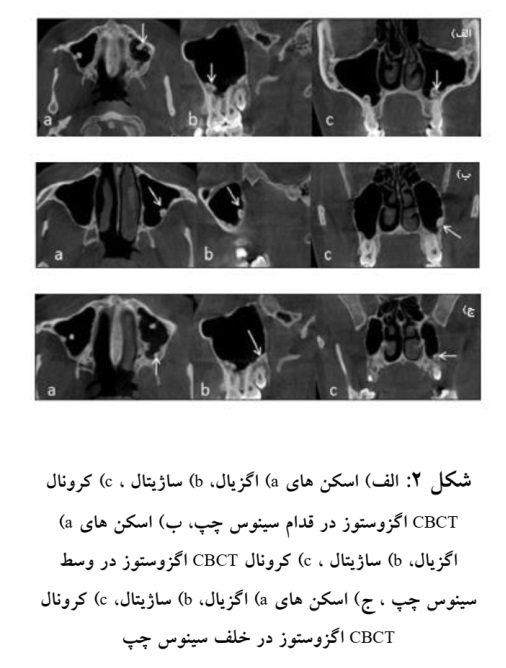 الف)
a
b
c

ب)
a
b
c

ج)
a
b
c

شکل ۲: الف) اسکن های a) اگزیال، b) ساژیتال ، c) کرونال CBCT اگزوستوز در قدام سینوس چپ، ب) اسکن های a) اگزیال، b) ساژیتال ، c) کرونال CBCT اگزوستوز در وسط سینوس چپ ، ج) اسکن های a) اگزیال، b) ساژیتال، c) کرونال CBCT اگزوستوز در خلف سینوس چپ